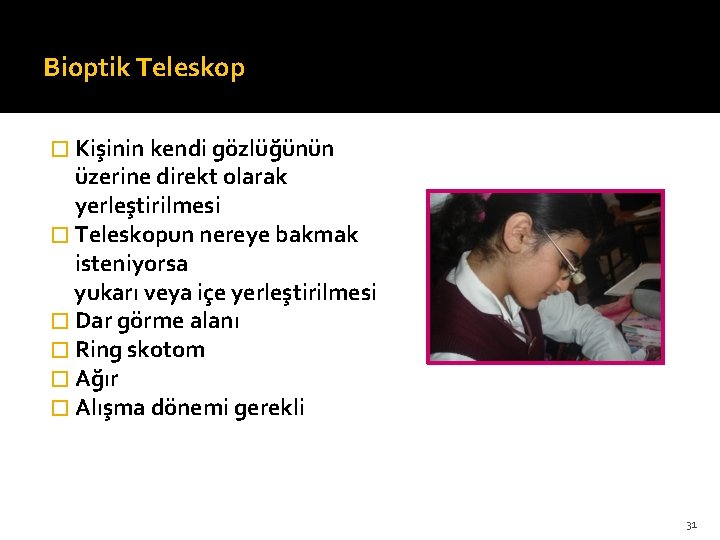 Bioptik Teleskop

☐ Kişinin kendi gözlüğünün üzerine direkt olarak yerleştirilmesi
☐ Teleskopun nereye bakmak isteniyorsa yukarı veya içe yerleştirilmesi
☐ Dar görme alanı
☐ Ring skotom
☐ Ağır
☐ Alışma dönemi gerekli

31